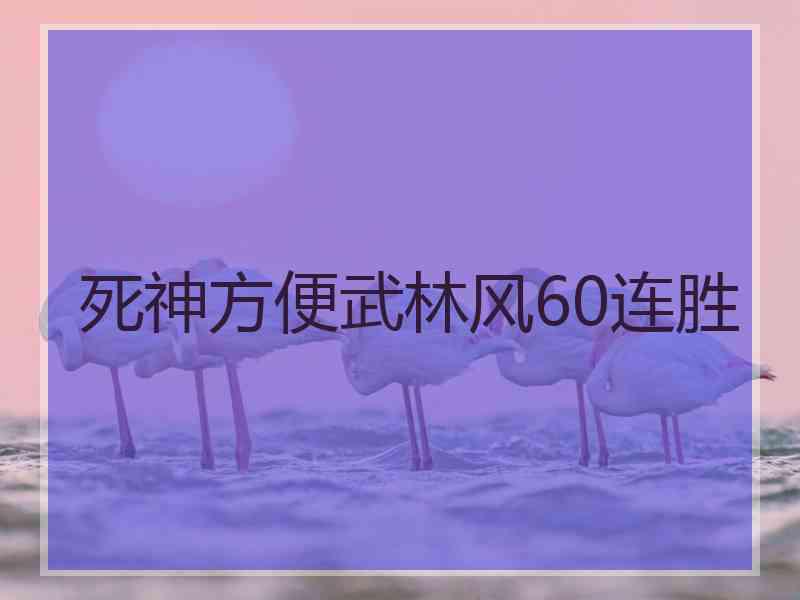 死神方便武林风60连胜